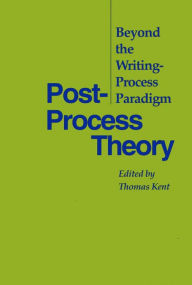 Beyond the Writing-Process Paradigm

Post-Process Theory

Edited by Thomas Kent